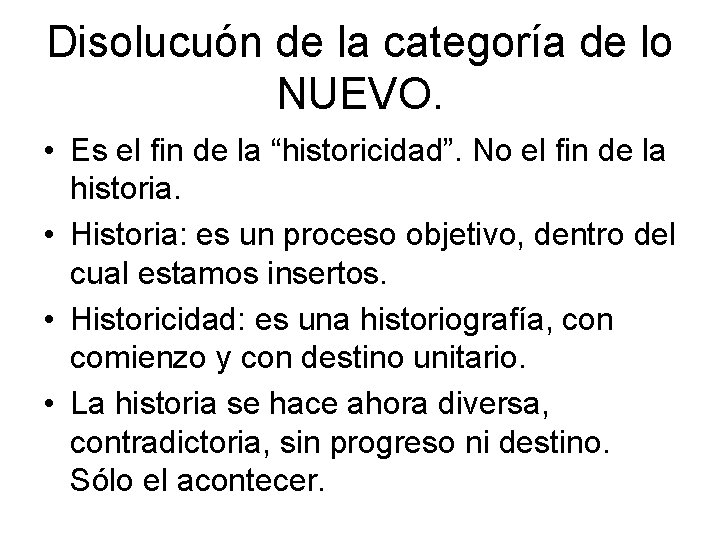 Disolucuón de la categoría de lo NUEVO.

• Es el fin de la “historicidad”. No el fin de la historia.
• Historia: es un proceso objetivo, dentro del cual estamos insertos.
• Historicidad: es una historiografía, con comienzo y con destino unitario.
• La historia se hace ahora diversa, contradictoria, sin progreso ni destino. Sólo el acontecer.